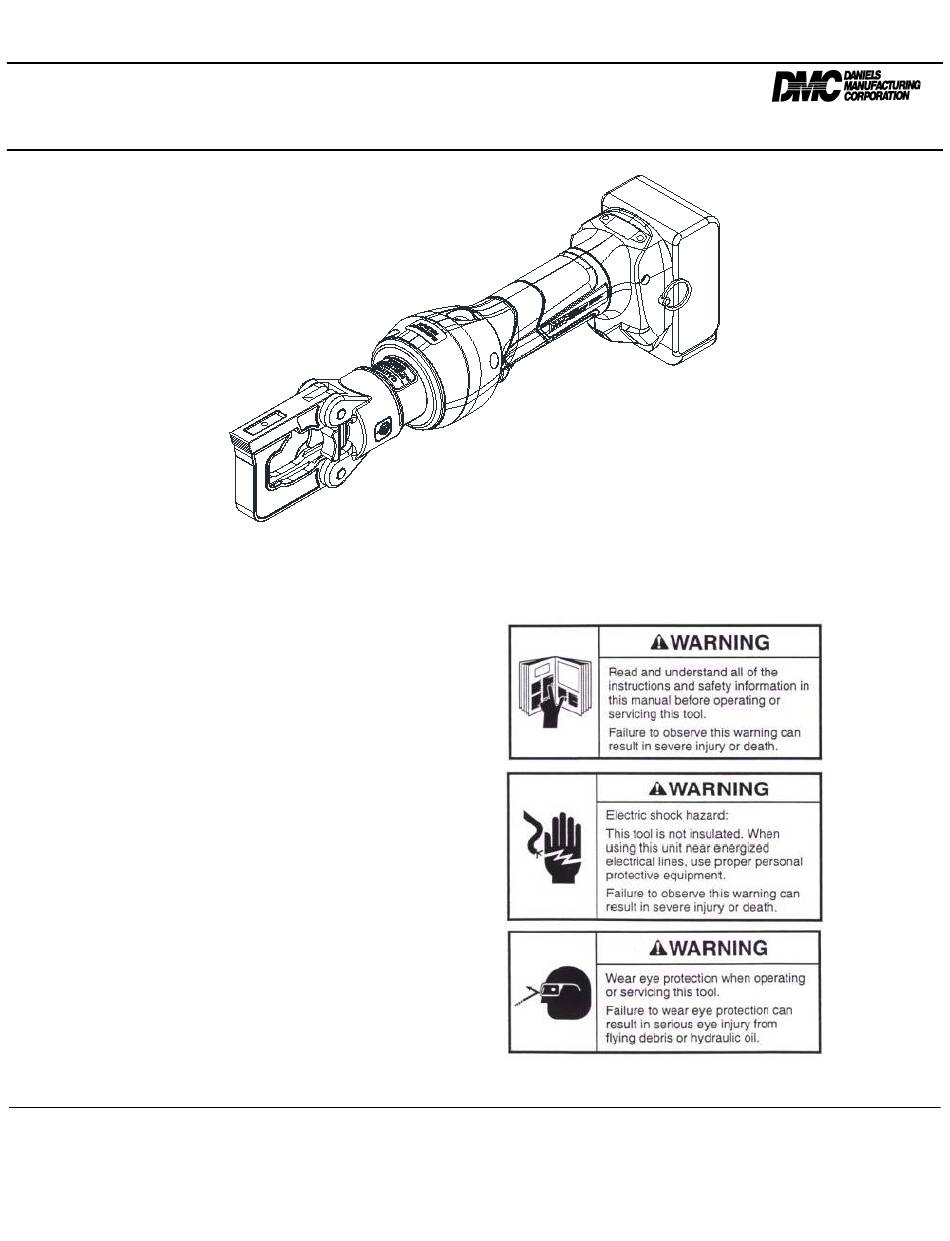 DMC DANIELS MANUFACTURING CORPORATION

WARNING

Read and understand all of the instructions and safety information in this manual before operating or servicing this tool.

Failure to observe this warning can result in severe injury or death.

WARNING

Electric shock hazard:

This tool is not insulated. When using this unit near energized electrical lines, use proper personal protective equipment.

Failure to observe this warning can result in severe injury or death.

WARNING

Wear eye protection when operating or servicing this tool.

Failure to wear eye protection can result in serious eye injury from flying debris or hydraulic oil.